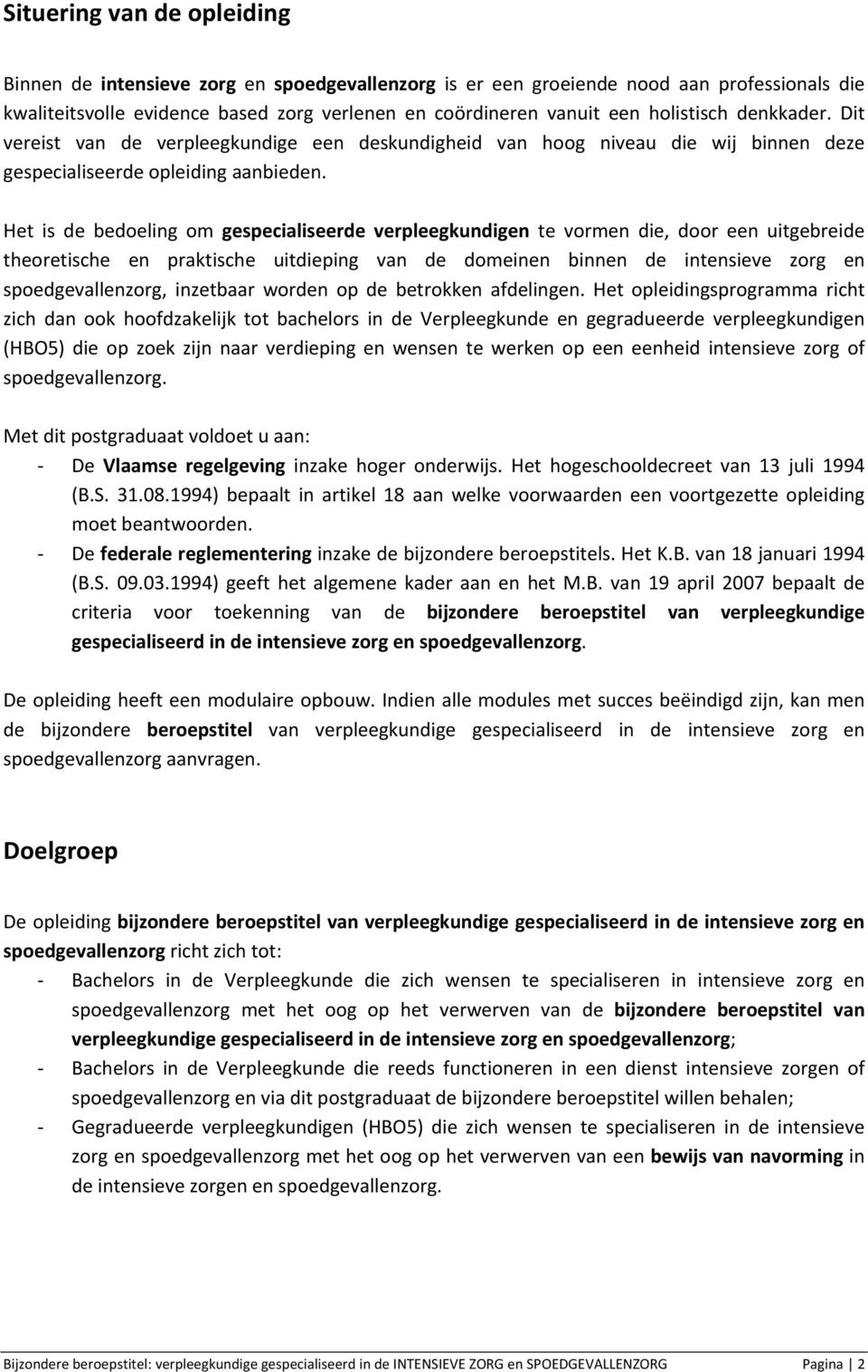 Situering van de opleiding

Binnen de intensieve zorg en spoedgevallenzorg is er een groeiende nood aan professionals die kwaliteitsvolle evidence based zorg verlenen en coördineren vanuit een holistisch denkkader. Dit vereist van de verpleegkundige een deskundigheid van hoog niveau die wij binnen deze gespecialiseerde opleiding aanbieden.

Het is de bedoeling om gespecialiseerde verpleegkundigen te vormen die, door een uitgebreide theoretische en praktische uitdieping van de domeinen binnen de intensieve zorg en spoedgevallenzorg, inzetbaar worden op de betrokken afdelingen. Het opleidingsprogramma richt zich dan ook hoofdzakelijk tot bachelors in de Verpleegkunde en gegradueerde verpleegkundigen (HBO5) die op zoek zijn naar verdieping en wensen te werken op een eenheid intensieve zorg of spoedgevallenzorg.

Met dit postgraduaat voldoet u aan:
- De Vlaamse regelgeving inzake hoger onderwijs. Het hogeschooldecreet van 13 juli 1994 (B.S. 31.08.1994) bepaalt in artikel 18 aan welke voorwaarden een voortgezette opleiding moet beantwoorden.
- De federale reglementering inzake de bijzondere beroepstitels. Het K.B. van 18 januari 1994 (B.S. 09.03.1994) geeft het algemene kader aan en het M.B. van 19 april 2007 bepaalt de criteria voor toekenning van de bijzondere beroepstitel van verpleegkundige gespecialiseerd in de intensieve zorg en spoedgevallenzorg.

De opleiding heeft een modulaire opbouw. Indien alle modules met succes beëindigd zijn, kan men de bijzondere beroepstitel van verpleegkundige gespecialiseerd in de intensieve zorg en spoedgevallenzorg aanvragen.

Doelgroep

De opleiding bijzondere beroepstitel van verpleegkundige gespecialiseerd in de intensieve zorg en spoedgevallenzorg richt zich tot:
- Bachelors in de Verpleegkunde die zich wensen te specialiseren in intensieve zorg en spoedgevallenzorg met het oog op het verwerven van de bijzondere beroepstitel van verpleegkundige gespecialiseerd in de intensieve zorg en spoedgevallenzorg;
- Bachelors in de Verpleegkunde die reeds functioneren in een dienst intensieve zorgen of spoedgevallenzorg en via dit postgraduaat de bijzondere beroepstitel willen behalen;
- Gegradueerde verpleegkundigen (HBO5) die zich wensen te specialiseren in de intensieve zorg en spoedgevallenzorg met het oog op het verwerven van een bewijs van navorming in de intensieve zorgen en spoedgevallenzorg.

Bijzondere beroepstitel: verpleegkundige gespecialiseerd in de INTENSIEVE ZORG en SPOEDGEVALLENZORG Pagina | 2